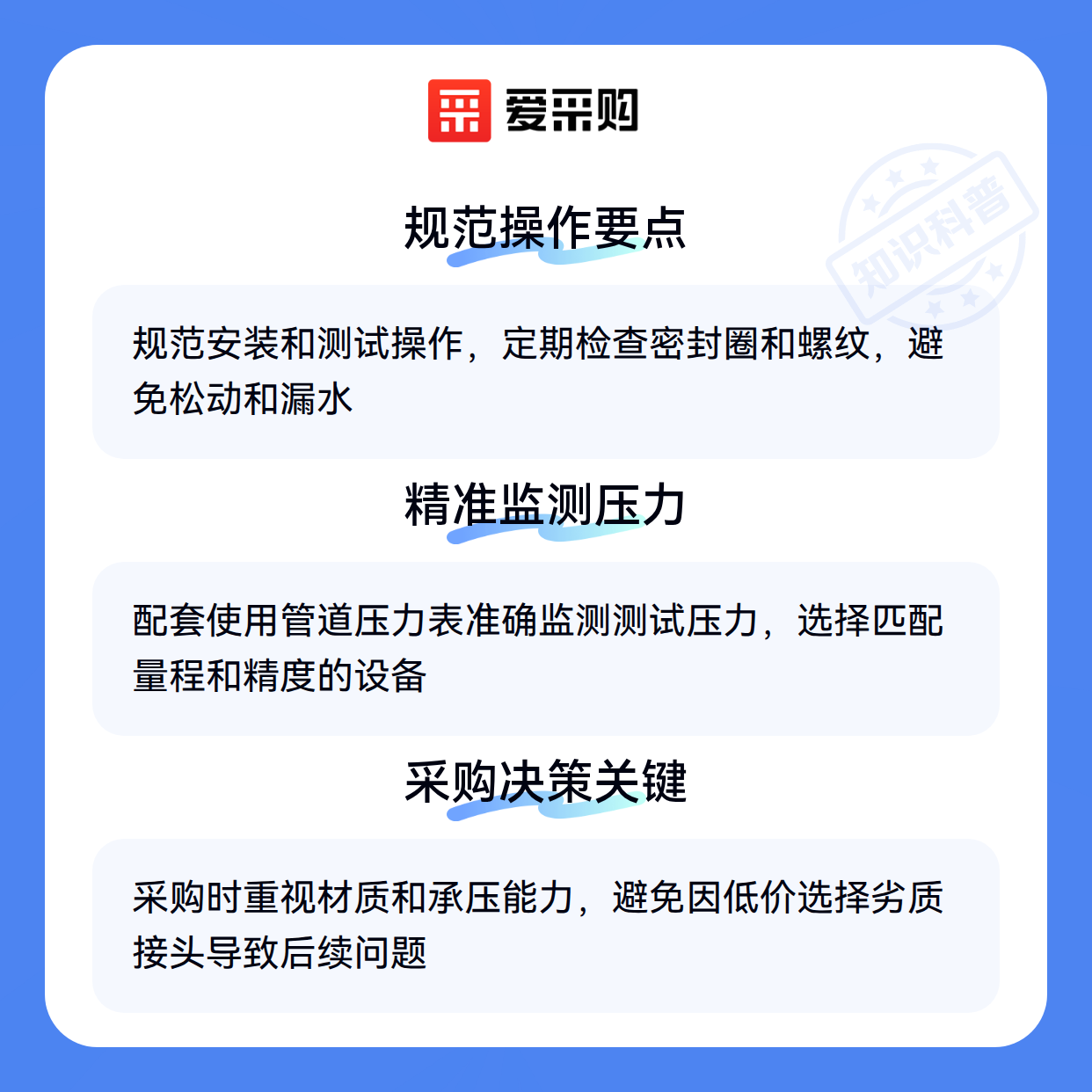 爱采购

规范操作要点

规范安装和测试操作，定期检查密封圈和螺纹，避免松动和漏水

精准监测压力

配套使用管道压力表准确监测测试压力，选择匹配量程和精度的设备

采购决策关键

采购时重视材质和承压能力，避免因低价选择劣质接头导致后续问题

知识科普